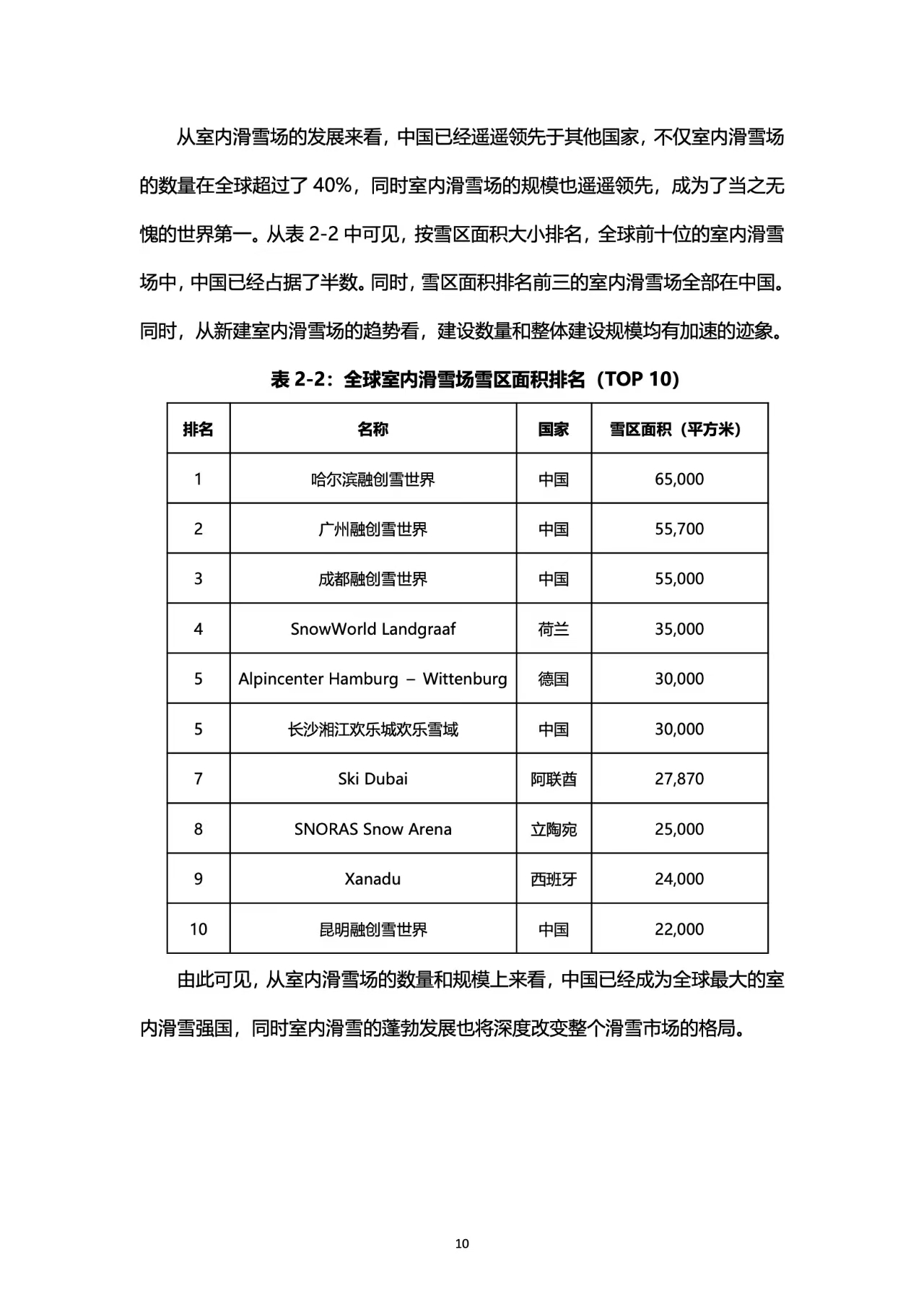 从室内滑雪场的发展来看，中国已经遥遥领先于其他国家，不仅室内滑雪场的数量在全球超过了40%，同时室内滑雪场的规模也遥遥领先，成为了当之无愧的世界第一。从表2-2中可见，按雪区面积大小排名，全球前十位的室内滑雪场中，中国已经占据了半数。同时，雪区面积排名前三的室内滑雪场全部在中国。同时，从新建室内滑雪场的趋势看，建设数量和整体建设规模均有加速的迹象。

表2-2：全球室内滑雪场雪区面积排名（TOP 10）

| 排名 | 名称 | 国家 | 雪区面积（平方米） |
|---|---|---|---|
| 1 | 哈尔滨融创雪世界 | 中国 | 65,000 |
| 2 | 广州融创雪世界 | 中国 | 55,700 |
| 3 | 成都融创雪世界 | 中国 | 55,000 |
| 4 | SnowWorld Landgraaf | 荷兰 | 35,000 |
| 5 | Alpincenter Hamburg – Wittenburg | 德国 | 30,000 |
| 5 | 长沙湘江欢乐城欢乐雪域 | 中国 | 30,000 |
| 7 | Ski Dubai | 阿联酋 | 27,870 |
| 8 | SNORAS Snow Arena | 立陶宛 | 25,000 |
| 9 | Xanadu | 西班牙 | 24,000 |
| 10 | 昆明融创雪世界 | 中国 | 22,000 |

由此可见，从室内滑雪场的数量和规模上来看，中国已经成为全球最大的室内滑雪强国，同时室内滑雪的蓬勃发展也将深度改变整个滑雪市场的格局。

10